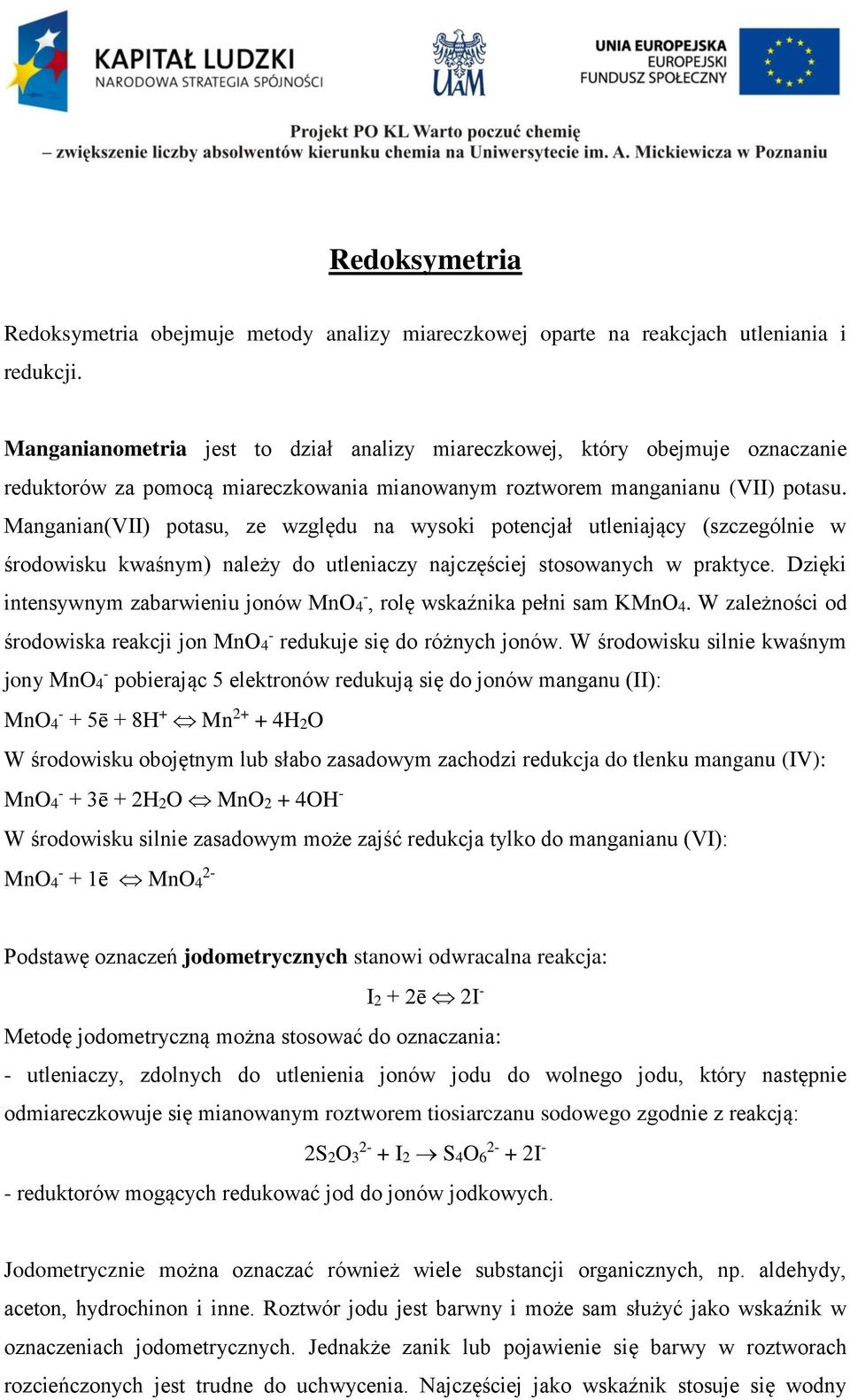 KAPITAŁ LUDZKI
NARODOWA STRATEGIA SPÓJNOŚCI

UAM

UNIA EUROPEJSKA
EUROPEJSKI
FUNDUSZ SPOŁECZNY

Projekt PO KL Warto poczuć chemię
– zwiększenie liczby absolwentów kierunku chemia na Uniwersytecie im. A. Mickiewicza w Poznaniu

Redoksymetria

Redoksymetria obejmuje metody analizy miareczkowej oparte na reakcjach utleniania i redukcji.

Manganianometria jest to dział analizy miareczkowej, który obejmuje oznaczanie reduktorów za pomocą miareczkowania mianowanym roztworem manganianu (VII) potasu. Manganian(VII) potasu, ze względu na wysoki potencjał utleniający (szczególnie w środowisku kwaśnym) należy do utleniaczy najczęściej stosowanych w praktyce. Dzięki intensywnym zabarwieniu jonów $MnO_4^-$, rolę wskaźnika pełni sam $KMnO_4$. W zależności od środowiska reakcji jon $MnO_4^-$ redukuje się do różnych jonów. W środowisku silnie kwaśnym jony $MnO_4^-$ pobierając 5 elektronów redukują się do jonów manganu (II):
$MnO_4^- + 5\bar{e} + 8H^+ \Leftrightarrow Mn^{2+} + 4H_2O$
W środowisku obojętnym lub słabo zasadowym zachodzi redukcja do tlenku manganu (IV):
$MnO_4^- + 3\bar{e} + 2H_2O \Leftrightarrow MnO_2 + 4OH^-$
W środowisku silnie zasadowym może zajść redukcja tylko do manganianu (VI):
$MnO_4^- + 1\bar{e} \Leftrightarrow MnO_4^{2-}$

Podstawę oznaczeń jodometrycznych stanowi odwracalna reakcja:
$I_2 + 2\bar{e} \Leftrightarrow 2I^-$
Metodę jodometryczną można stosować do oznaczania:
- utleniaczy, zdolnych do utlenienia jonów jodu do wolnego jodu, który następnie odmiareczkowuje się mianowanym roztworem tiosiarczanu sodowego zgodnie z reakcją:
$2S_2O_3^{2-} + I_2 \rightarrow S_4O_6^{2-} + 2I^-$
- reduktorów mogących redukować jod do jonów jodkowych.

Jodometrycznie można oznaczać również wiele substancji organicznych, np. aldehydy, aceton, hydrochinon i inne. Roztwór jodu jest barwny i może sam służyć jako wskaźnik w oznaczeniach jodometrycznych. Jednakże zanik lub pojawienie się barwy w roztworach rozcieńczonych jest trudne do uchwycenia. Najczęściej jako wskaźnik stosuje się wodny